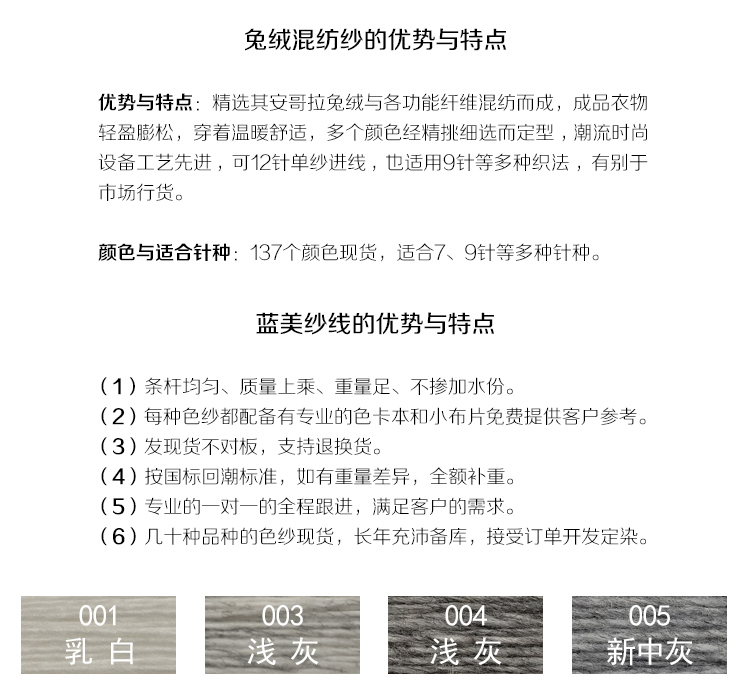 兔绒混纺纱的优势与特点

优势与特点：精选其安哥拉兔绒与各功能纤维混纺而成，成品衣物轻盈膨松，穿着温暖舒适，多个颜色经精挑细选而定型，潮流时尚设备工艺先进，可12针单纱进线，也适用9针等多种织法，有别于市场行货。

颜色与适合针种：137个颜色现货，适合7、9针等多种针种。

蓝美纱线的优势与特点

（1）条杆均匀、质量上乘、重量足、不掺加水份。
（2）每种色纱都配备有专业的色卡本和小布片免费提供客户参考。
（3）发现货不对板，支持退换货。
（4）按国标回潮标准，如有重量差异，全额补重。
（5）专业的一对一的全程跟进，满足客户的需求。
（6）几十种品种的色纱现货，长年充沛备库，接受订单开发定染。

001
乳白

003
浅灰

004
浅灰

005
新中灰